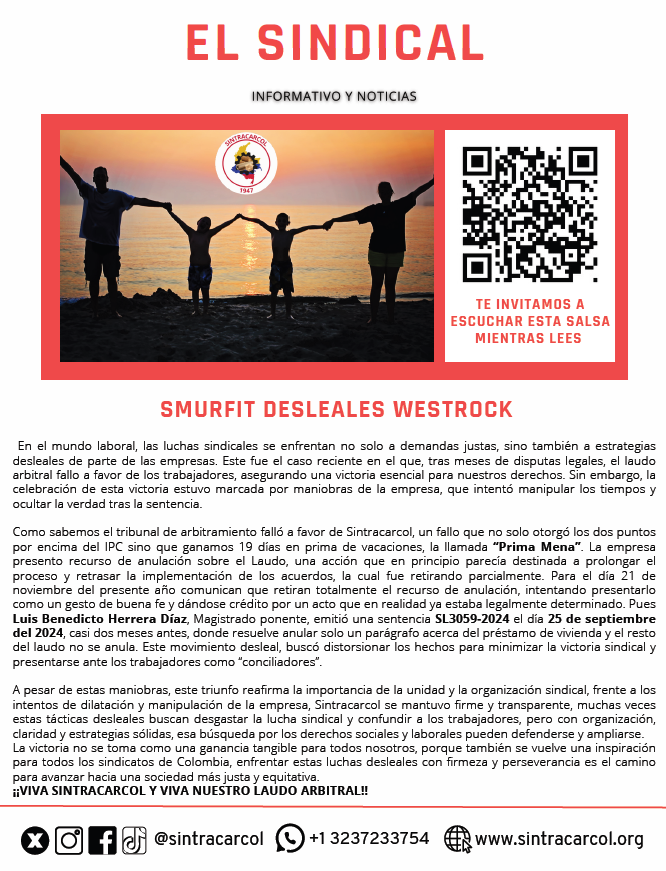 EL SINDICAL

INFORMATIVO Y NOTICIAS

SINTRACARCOL
1947

TE INVITAMOS A ESCUCHAR ESTA SALSA MIENTRAS LEES

SMURFIT DESLEALES WESTROCK

En el mundo laboral, las luchas sindicales se enfrentan no solo a demandas justas, sino también a estrategias desleales de parte de las empresas. Este fue el caso reciente en el que, tras meses de disputas legales, el laudo arbitral fallo a favor de los trabajadores, asegurando una victoria esencial para nuestros derechos. Sin embargo, la celebración de esta victoria estuvo marcada por maniobras de la empresa, que intentó manipular los tiempos y ocultar la verdad tras la sentencia.

Como sabemos el tribunal de arbitramiento falló a favor de Sintracarcol, un fallo que no solo otorgó los dos puntos por encima del IPC sino que ganamos 19 días en prima de vacaciones, la llamada "Prima Mena". La empresa presento recurso de anulación sobre el Laudo, una acción que en principio parecía destinada a prolongar el proceso y retrasar la implementación de los acuerdos, la cual fue retirando parcialmente. Para el día 21 de noviembre del presente año comunican que retiran totalmente el recurso de anulación, intentando presentarlo como un gesto de buena fe y dándose crédito por un acto que en realidad ya estaba legalmente determinado. Pues Luis Benedicto Herrera Díaz, Magistrado ponente, emitió una sentencia SL3059-2024 el día 25 de septiembre del 2024, casi dos meses antes, donde resuelve anular solo un parágrafo acerca del préstamo de vivienda y el resto del laudo no se anula. Este movimiento desleal, buscó distorsionar los hechos para minimizar la victoria sindical y presentarse ante los trabajadores como "conciliadores".

A pesar de estas maniobras, este triunfo reafirma la importancia de la unidad y la organización sindical, frente a los intentos de dilatación y manipulación de la empresa, Sintracarcol se mantuvo firme y transparente, muchas veces estas tácticas desleales buscan desgastar la lucha sindical y confundir a los trabajadores, pero con organización, claridad y estrategias sólidas, esa búsqueda por los derechos sociales y laborales pueden defenderse y ampliarse.
La victoria no se toma como una ganancia tangible para todos nosotros, porque también se vuelve una inspiración para todos los sindicatos de Colombia, enfrentar estas luchas desleales con firmeza y perseverancia es el camino para avanzar hacia una sociedad más justa y equitativa.
¡¡VIVA SINTRACARCOL Y VIVA NUESTRO LAUDO ARBITRAL!!

@sintracarcol +1 3237233754 www.sintracarcol.org